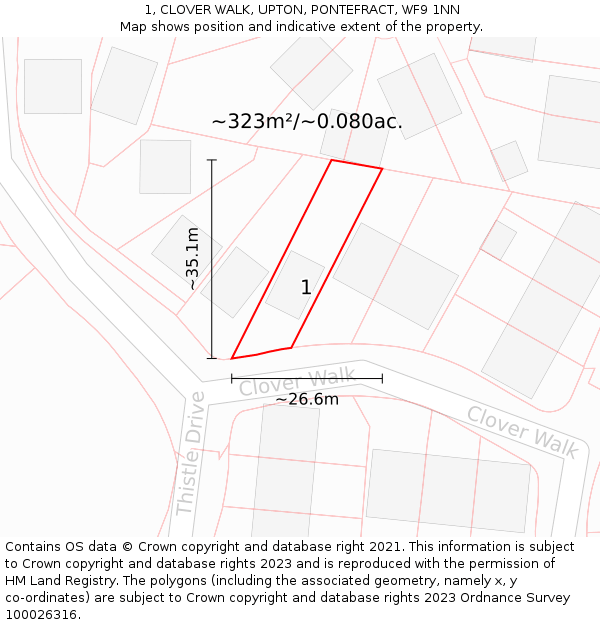 1, CLOVER WALK, UPTON, PONTEFRACT, WF9 1NN
Map shows position and indicative extent of the property.

~323m²/~0.080ac.

~35.1m

1

Clover Walk

~26.6m

Clover Walk

Thistle Drive

Contains OS data © Crown copyright and database right 2021. This information is subject to Crown copyright and database rights 2023 and is reproduced with the permission of HM Land Registry. The polygons (including the associated geometry, namely x, y co-ordinates) are subject to Crown copyright and database rights 2023 Ordnance Survey 100026316.